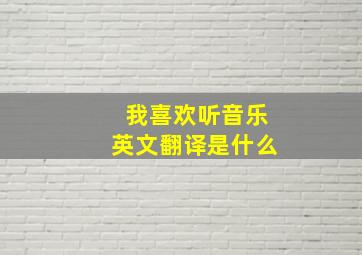 我喜欢听音乐
英文翻译是什么